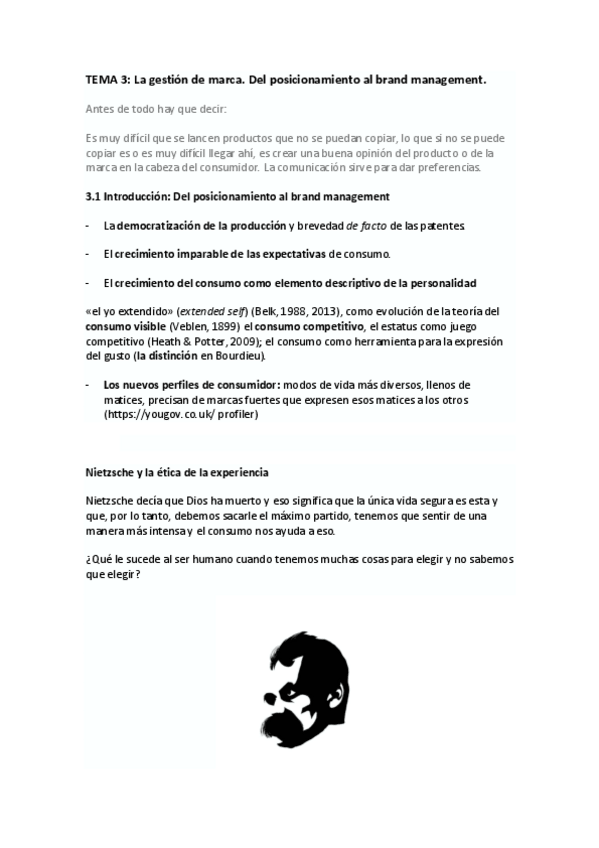 TEMA 3: La gestión de marca. Del posicionamiento al brand management.

Antes de todo hay que decir:

Es muy difícil que se lancen productos que no se puedan copiar, lo que si no se puede copiar es o es muy difícil llegar ahí, es crear una buena opinión del producto o de la marca en la cabeza del consumidor. La comunicación sirve para dar preferencias.

3.1 Introducción: Del posicionamiento al brand management

- La democratización de la producción y brevedad de facto de las patentes.

- El crecimiento imparable de las expectativas de consumo.

- El crecimiento del consumo como elemento descriptivo de la personalidad

«el yo extendido» (extended self) (Belk, 1988, 2013), como evolución de la teoría del consumo visible (Veblen, 1899) el consumo competitivo, el estatus como juego competitivo (Heath & Potter, 2009); el consumo como herramienta para la expresión del gusto (la distinción en Bourdieu).

- Los nuevos perfiles de consumidor: modos de vida más diversos, llenos de matices, precisan de marcas fuertes que expresen esos matices a los otros (https://yougov.co.uk/ profiler)

Nietzsche y la ética de la experiencia

Nietzsche decía que Dios ha muerto y eso significa que la única vida segura es esta y que, por lo tanto, debemos sacarle el máximo partido, tenemos que sentir de una manera más intensa y el consumo nos ayuda a eso.

¿Qué le sucede al ser humano cuando tenemos muchas cosas para elegir y no sabemos que elegir?